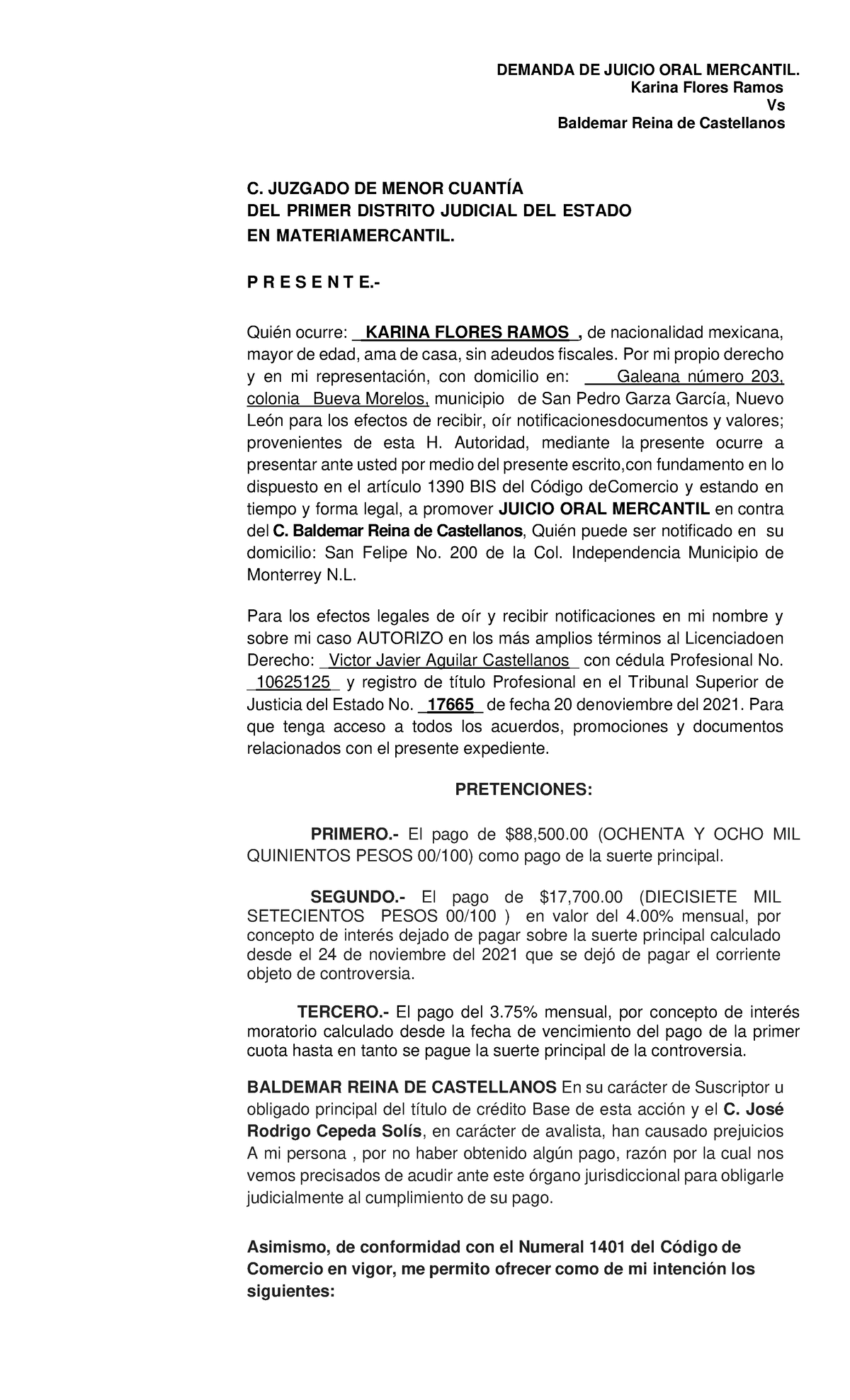 DEMANDA DE JUICIO ORAL MERCANTIL.
Karina Flores Ramos
Vs
Baldemar Reina de Castellanos

C. JUZGADO DE MENOR CUANTÍA
DEL PRIMER DISTRITO JUDICIAL DEL ESTADO
EN MATERIAMERCANTIL.

P R E S E N T E.-

Quién ocurre: _KARINA FLORES RAMOS_, de nacionalidad mexicana, mayor de edad, ama de casa, sin adeudos fiscales. Por mi propio derecho y en mi representación, con domicilio en: ___Galeana número 203, colonia Bueva Morelos, municipio de San Pedro Garza García, Nuevo León para los efectos de recibir, oír notificacionesdocumentos y valores; provenientes de esta H. Autoridad, mediante la presente ocurre a presentar ante usted por medio del presente escrito,con fundamento en lo dispuesto en el artículo 1390 BIS del Código deComercio y estando en tiempo y forma legal, a promover JUICIO ORAL MERCANTIL en contra del C. Baldemar Reina de Castellanos, Quién puede ser notificado en su domicilio: San Felipe No. 200 de la Col. Independencia Municipio de Monterrey N.L.

Para los efectos legales de oír y recibir notificaciones en mi nombre y sobre mi caso AUTORIZO en los más amplios términos al Licenciadoen Derecho: _Victor Javier Aguilar Castellanos_ con cédula Profesional No. _10625125_ y registro de título Profesional en el Tribunal Superior de Justicia del Estado No. _17665_ de fecha 20 denoviembre del 2021. Para que tenga acceso a todos los acuerdos, promociones y documentos relacionados con el presente expediente.

PRETENCIONES:

PRIMERO.- El pago de $88,500.00 (OCHENTA Y OCHO MIL QUINIENTOS PESOS 00/100) como pago de la suerte principal.

SEGUNDO.- El pago de $17,700.00 (DIECISIETE MIL SETECIENTOS PESOS 00/100 ) en valor del 4.00% mensual, por concepto de interés dejado de pagar sobre la suerte principal calculado desde el 24 de noviembre del 2021 que se dejó de pagar el corriente objeto de controversia.

TERCERO.- El pago del 3.75% mensual, por concepto de interés moratorio calculado desde la fecha de vencimiento del pago de la primer cuota hasta en tanto se pague la suerte principal de la controversia.

BALDEMAR REINA DE CASTELLANOS En su carácter de Suscriptor u obligado principal del título de crédito Base de esta acción y el C. José Rodrigo Cepeda Solís, en carácter de avalista, han causado prejuicios A mi persona , por no haber obtenido algún pago, razón por la cual nos vemos precisados de acudir ante este órgano jurisdiccional para obligarle judicialmente al cumplimiento de su pago.

Asimismo, de conformidad con el Numeral 1401 del Código de Comercio en vigor, me permito ofrecer como de mi intención los siguientes: